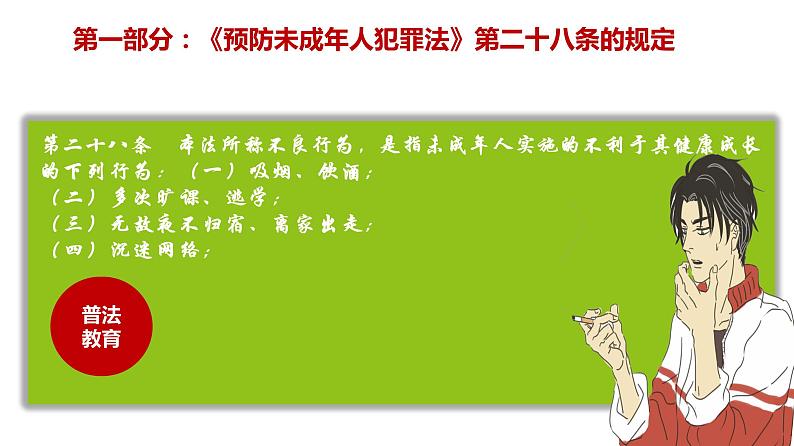 第一部分：《预防未成年人犯罪法》第二十八条的规定

第二十八条 本法所称不良行为，是指未成年人实施的不利于其健康成长的下列行为：（一）吸烟、饮酒；
（二）多次旷课、逃学；
（三）无故夜不归宿、离家出走；
（四）沉迷网络；

普法教育